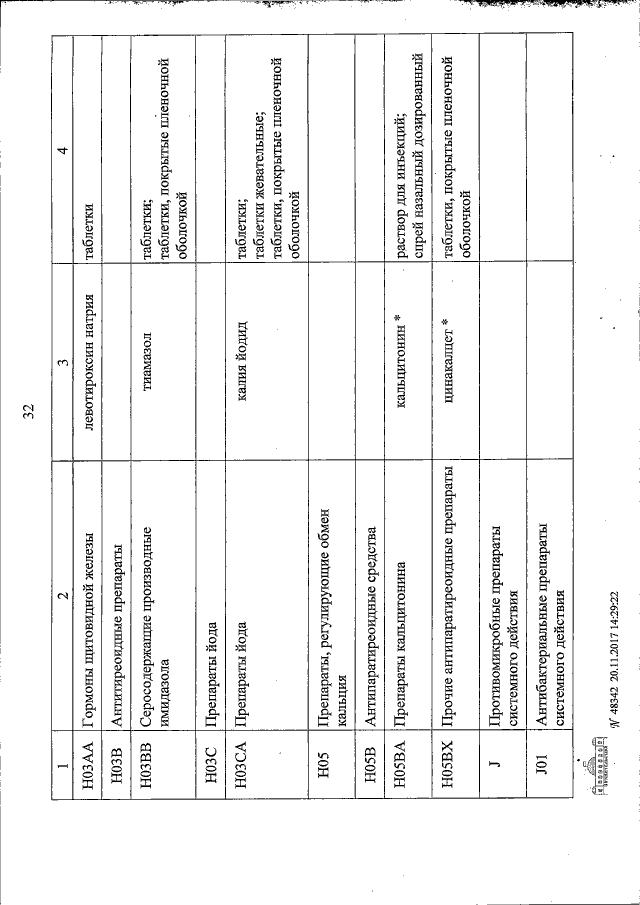 32

| 1 | 2 | 3 | 4 |
|---|---|---|---|
| H03AA | Гормоны щитовидной железы | левотироксин натрия | таблетки |
| H03B | Антитиреоидные препараты | | |
| H03BB | Серосодержащие производные имидазола | тиамазол | таблетки; таблетки, покрытые пленочной оболочкой |
| H03C | Препараты йода | | |
| H03CA | Препараты йода | калия йодид | таблетки; таблетки жевательные; таблетки, покрытые пленочной оболочкой |
| H05 | Препараты, регулирующие обмен кальция | | |
| H05B | Антипаратиреоидные средства | | |
| H05BA | Препараты кальцитонина | кальцитонин * | раствор для инъекций; спрей назальный дозированный |
| H05BX | Прочие антипаратиреоидные препараты | цинакалцет * | таблетки, покрытые пленочной оболочкой |
| J | Противомикробные препараты системного действия | | |
| J01 | Антибактериальные препараты системного действия | | |

№ 48342 20.11.2017 14:29:22